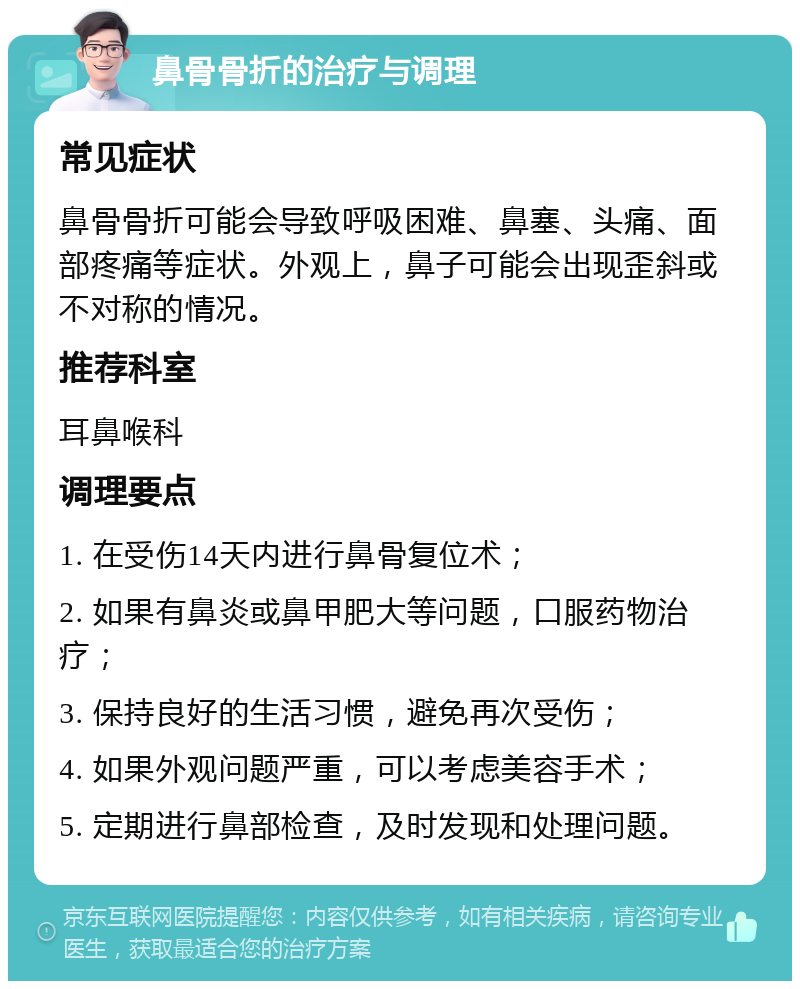 鼻骨骨折的治疗与调理

常见症状

鼻骨骨折可能会导致呼吸困难、鼻塞、头痛、面部疼痛等症状。外观上，鼻子可能会出现歪斜或不对称的情况。

推荐科室

耳鼻喉科

调理要点

1. 在受伤14天内进行鼻骨复位术；

2. 如果有鼻炎或鼻甲肥大等问题，口服药物治疗；

3. 保持良好的生活习惯，避免再次受伤；

4. 如果外观问题严重，可以考虑美容手术；

5. 定期进行鼻部检查，及时发现和处理问题。

京东互联网医院提醒您：内容仅供参考，如有相关疾病，请咨询专业医生，获取最适合您的治疗方案